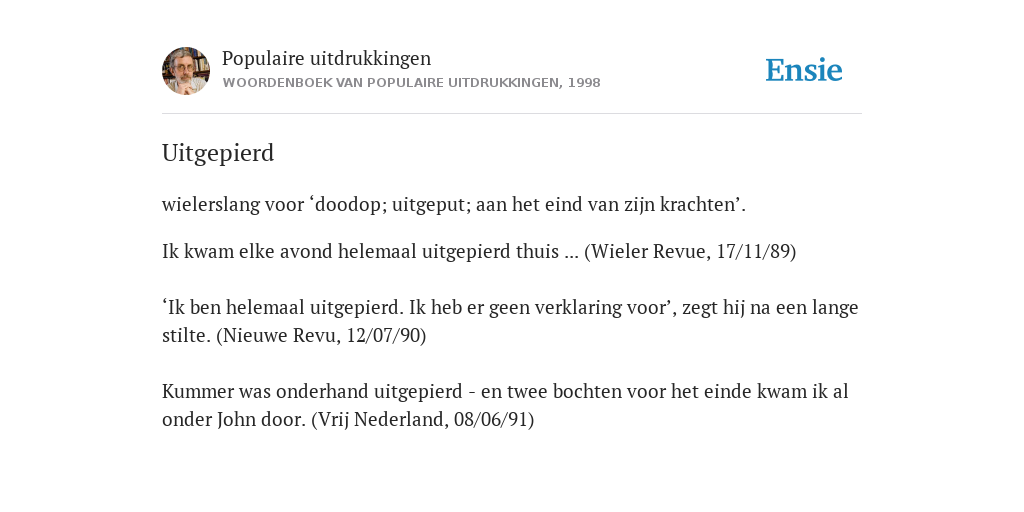 Populaire uitdrukkingen
WOORDENBOEK VAN POPULAIRE UITDRUKKINGEN, 1998

Ensie

Uitgepierd

wielerslang voor ‘doodop; uitgeput; aan het eind van zijn krachten’.

Ik kwam elke avond helemaal uitgepierd thuis ... (Wieler Revue, 17/11/89)

‘Ik ben helemaal uitgepierd. Ik heb er geen verklaring voor’, zegt hij na een lange stilte. (Nieuwe Revu, 12/07/90)

Kummer was onderhand uitgepierd - en twee bochten voor het einde kwam ik al onder John door. (Vrij Nederland, 08/06/91)